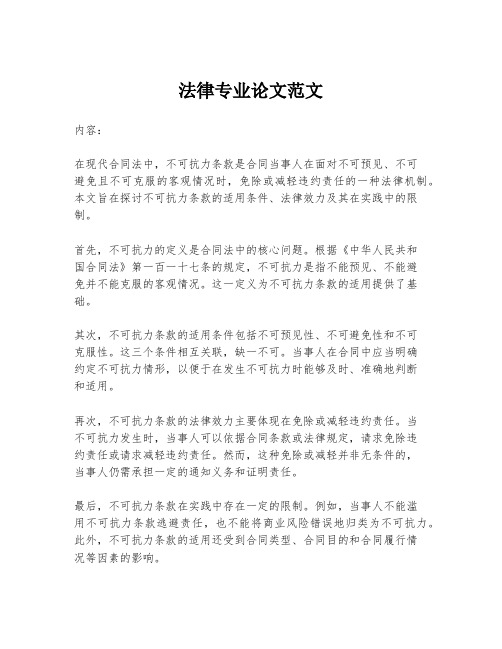 法律专业论文范文

内容：

在现代合同法中，不可抗力条款是合同当事人在面对不可预见、不可避免且不可克服的客观情况时，免除或减轻违约责任的一种法律机制。本文旨在探讨不可抗力条款的适用条件、法律效力及其在实践中的限制。

首先，不可抗力的定义是合同法中的核心问题。根据《中华人民共和国合同法》第一百一十七条的规定，不可抗力是指不能预见、不能避免并不能克服的客观情况。这一定义为不可抗力条款的适用提供了基础。

其次，不可抗力条款的适用条件包括不可预见性、不可避免性和不可克服性。这三个条件相互关联，缺一不可。当事人在合同中应当明确约定不可抗力情形，以便于在发生不可抗力时能够及时、准确地判断和适用。

再次，不可抗力条款的法律效力主要体现在免除或减轻违约责任。当不可抗力发生时，当事人可以依据合同条款或法律规定，请求免除违约责任或请求减轻违约责任。然而，这种免除或减轻并非无条件的，当事人仍需承担一定的通知义务和证明责任。

最后，不可抗力条款在实践中存在一定的限制。例如，当事人不能滥用不可抗力条款逃避责任，也不能将商业风险错误地归类为不可抗力。此外，不可抗力条款的适用还受到合同类型、合同目的和合同履行情况等因素的影响。